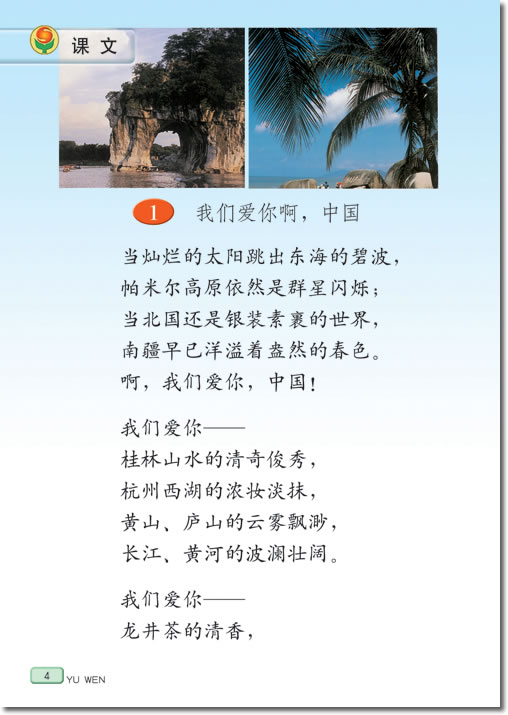 课文

1 我们爱你啊，中国

当灿烂的太阳跳出东海的碧波，
帕米尔高原依然是群星闪烁；
当北国还是银装素裹的世界，
南疆早已洋溢着盎然的春色。
啊，我们爱你，中国！

我们爱你——
桂林山水的清奇俊秀，
杭州西湖的浓妆淡抹，
黄山、庐山的云雾飘渺，
长江、黄河的波澜壮阔。

我们爱你——
龙井茶的清香，

4 YU WEN